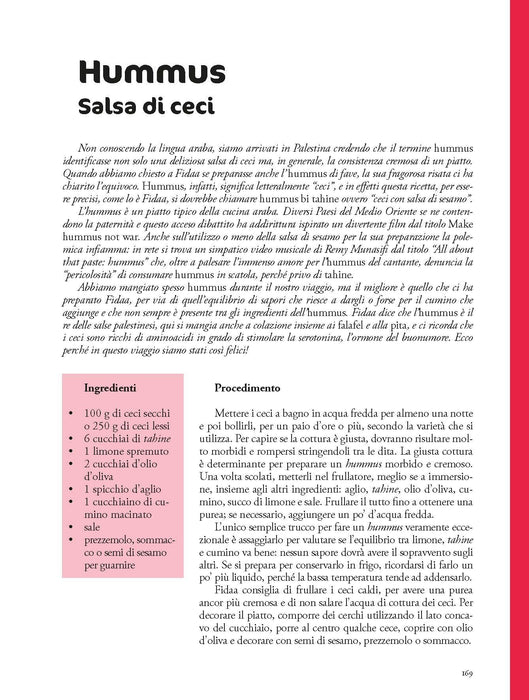 Hummus
Salsa di ceci

Non conoscendo la lingua araba, siamo arrivati in Palestina credendo che il termine hummus identificasse non solo una deliziosa salsa di ceci ma, in generale, la consistenza cremosa di un piatto. Quando abbiamo chiesto a Fidaa se preparasse anche l'hummus di fave, la sua fragorosa risata ci ha chiarito l'equivoco. Hummus, infatti, significa letteralmente "ceci", e in effetti questa ricetta, per essere precisi, come lo è Fidaa, si dovrebbe chiamare hummus bi tahine ovvero "ceci con salsa di sesamo".

L'hummus è un piatto tipico della cucina araba. Diversi Paesi del Medio Oriente se ne contendono la paternità e questo acceso dibattito ha addirittura ispirato un divertente film dal titolo Make hummus not war. Anche sull'utilizzo o meno della salsa di sesamo per la sua preparazione la polemica infiamma: in rete si trova un simpatico video musicale di Remy Munasifi dal titolo "All about that paste: hummus" che, oltre a palesare l'immenso amore per l'hummus del cantante, denuncia la "pericolosità" di consumare hummus in scatola, perché privo di tahine.

Abbiamo mangiato spesso hummus durante il nostro viaggio, ma il migliore è quello che ci ha preparato Fidaa, per via di quell'equilibrio di sapori che riesce a dargli o forse per il cumino che aggiunge e che non sempre è presente tra gli ingredienti dell'hummus. Fidaa dice che l'hummus è il re delle salse palestinesi, qui si mangia anche a colazione insieme ai falafel e alla pita, e ci ricorda che i ceci sono ricchi di aminoacidi in grado di stimolare la serotonina, l'ormone del buonumore. Ecco perché in questo viaggio siamo stati così felici!

Ingredienti

• 100 g di ceci secchi o 250 g di ceci lessi
• 6 cucchiai di tahine
• 1 limone spremuto
• 2 cucchiai d'olio d'oliva
• 1 spicchio d'aglio
• 1 cucchiaino di cumino macinato
• sale
• prezzemolo, sommacco o semi di sesamo per guarnire

Procedimento

Mettere i ceci a bagno in acqua fredda per almeno una notte e poi bollirli, per un paio d'ore o più, secondo la varietà che si utilizza. Per capire se la cottura è giusta, dovranno risultare molto morbidi e rompersi stringendoli tra le dita. La giusta cottura è determinante per preparare un hummus morbido e cremoso. Una volta scolati, metterli nel frullatore, meglio se a immersione, insieme agli altri ingredienti: aglio, tahine, olio d'oliva, cumino, succo di limone e sale. Frullare il tutto fino a ottenere una purea; se necessario, aggiungere un po' d'acqua fredda.

L'unico semplice trucco per fare un hummus veramente eccezionale è assaggiarlo per valutare se l'equilibrio tra limone, tahine e cumino va bene: nessun sapore dovrà avere il sopravvento sugli altri. Se si prepara per conservarlo in frigo, ricordarsi di farlo un po' più liquido, perché la bassa temperatura tende ad addensarlo.

Fidaa consiglia di frullare i ceci caldi, per avere una purea ancor più cremosa e di non salare l'acqua di cottura dei ceci. Per decorare il piatto, comporre dei cerchi utilizzando il lato concavo del cucchiaio, porre al centro qualche cece, coprire con olio d'oliva e decorare con semi di sesamo, prezzemolo o sommacco.

169